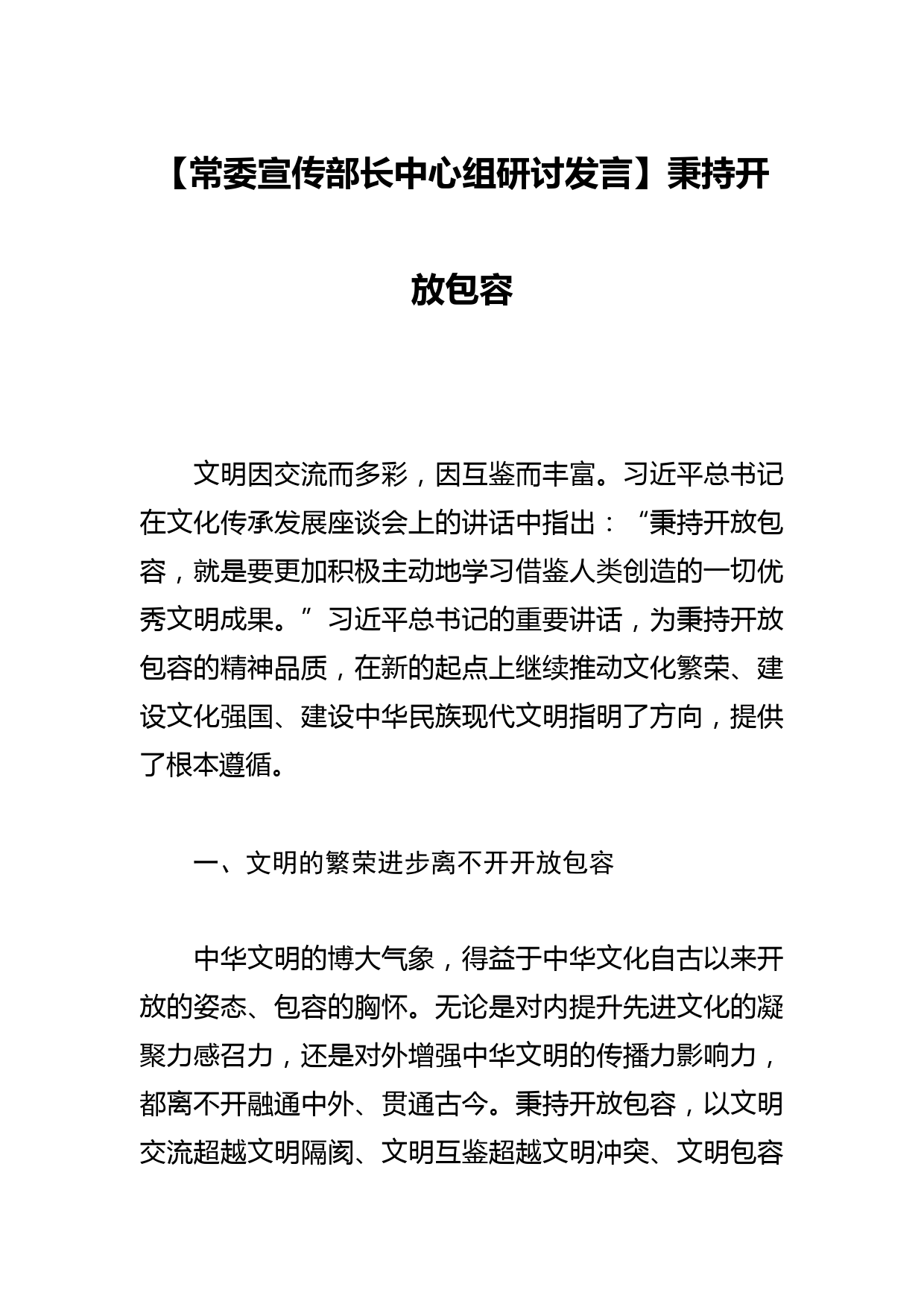 【常委宣传部长中心组研讨发言】秉持开放包容

文明因交流而多彩，因互鉴而丰富。习近平总书记在文化传承发展座谈会上的讲话中指出：“秉持开放包容，就是要更加积极主动地学习借鉴人类创造的一切优秀文明成果。”习近平总书记的重要讲话，为秉持开放包容的精神品质，在新的起点上继续推动文化繁荣、建设文化强国、建设中华民族现代文明指明了方向，提供了根本遵循。

一、文明的繁荣进步离不开开放包容

中华文明的博大气象，得益于中华文化自古以来开放的姿态、包容的胸怀。无论是对内提升先进文化的凝聚力感召力，还是对外增强中华文明的传播力影响力，都离不开融通中外、贯通古今。秉持开放包容，以文明交流超越文明隔阂、文明互鉴超越文明冲突、文明包容